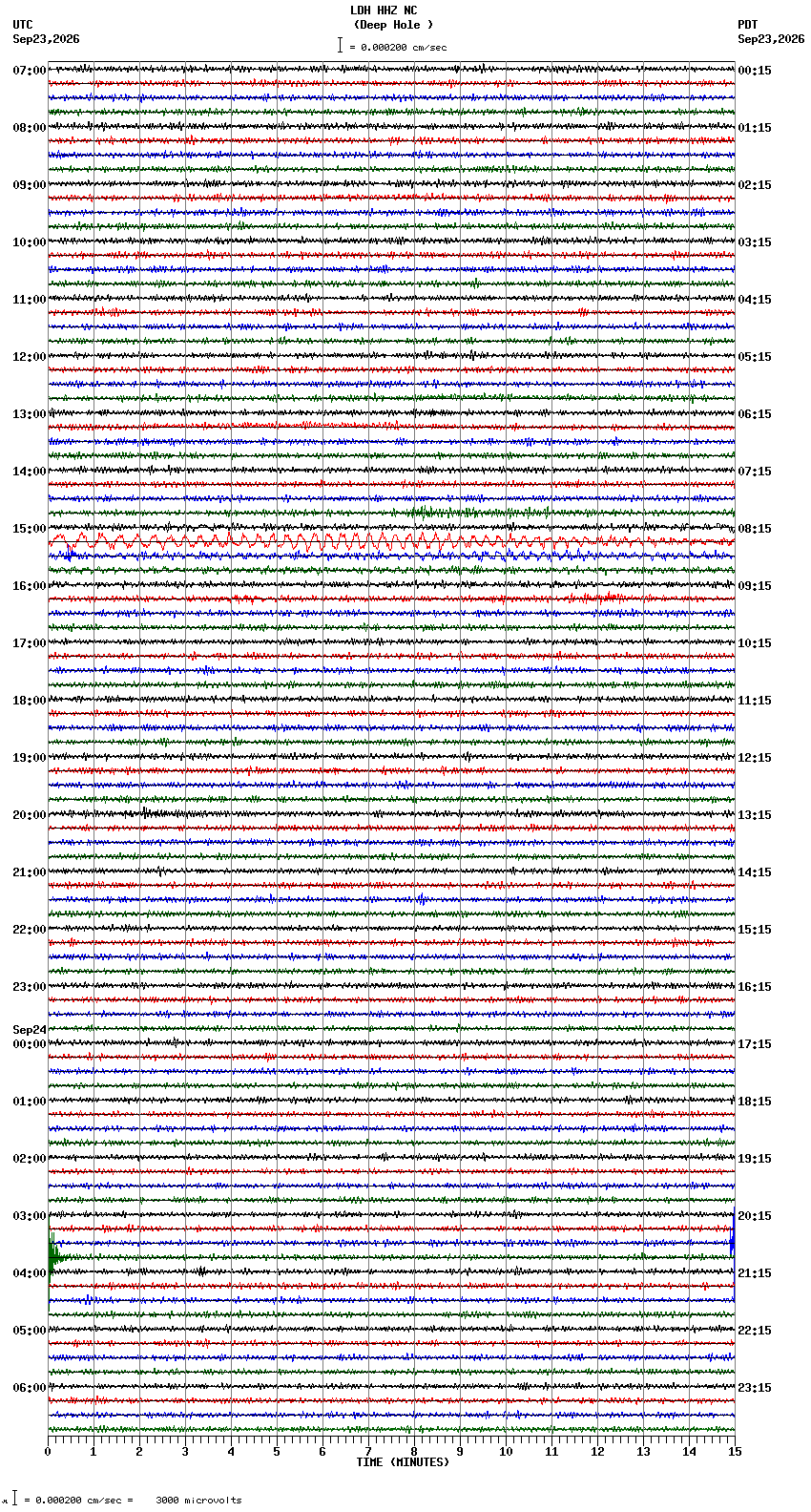 LDH HHZ NC
(Deep Hole )
= 0.000200 cm/sec

UTC
Sep23,2026

PDT
Sep23,2026

07:00
08:00
09:00
10:00
11:00
12:00
13:00
14:00
15:00
16:00
17:00
18:00
19:00
20:00
21:00
22:00
23:00
Sep24
00:00
01:00
02:00
03:00
04:00
05:00
06:00

00:15
01:15
02:15
03:15
04:15
05:15
06:15
07:15
08:15
09:15
10:15
11:15
12:15
13:15
14:15
15:15
16:15
17:15
18:15
19:15
20:15
21:15
22:15
23:15

0 1 2 3 4 5 6 7 8 9 10 11 12 13 14 15
TIME (MINUTES)

= 0.000200 cm/sec = 3000 microvolts